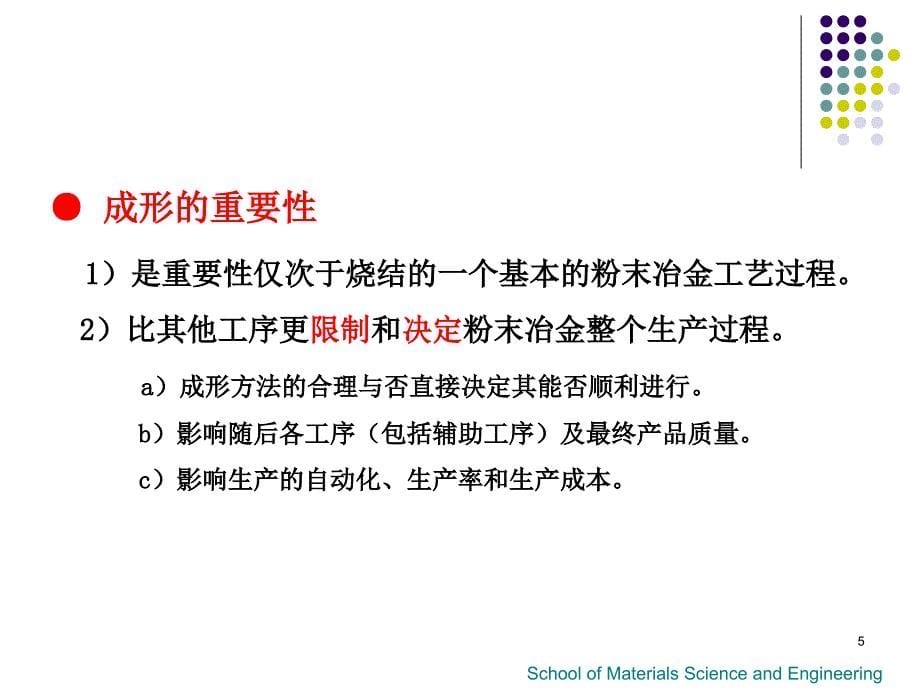 ● 成形的重要性

1）是重要性仅次于烧结的一个基本的粉末冶金工艺过程。

2）比其他工序更限制和决定粉末冶金整个生产过程。

a）成形方法的合理与否直接决定其能否顺利进行。

b）影响随后各工序（包括辅助工序）及最终产品质量。

c）影响生产的自动化、生产率和生产成本。

5

School of Materials Science and Engineering